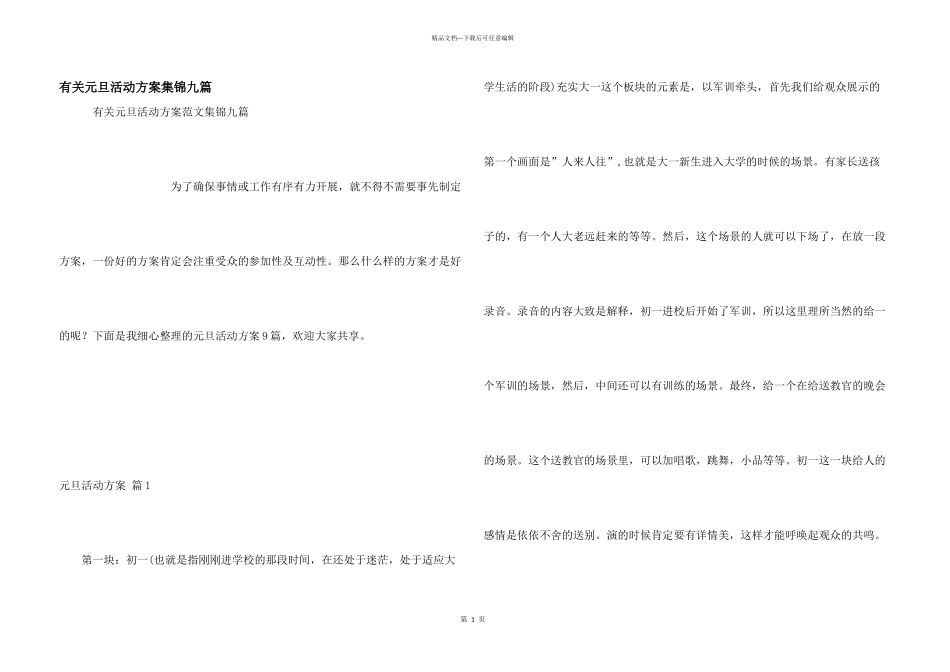 精品文档—下载后可任意编辑

有关元旦活动方案集锦九篇

有关元旦活动方案范文集锦九篇

为了确保事情或工作有序有力开展，就不得不需要事先制定方案，一份好的方案肯定会注重受众的参加性及互动性。那么什么样的方案才是好的呢？下面是我细心整理的元旦活动方案9篇，欢迎大家共享。

元旦活动方案 篇1

第一块：初一（也就是指刚刚进学校的那段时间，在还处于迷茫，处于适应大学生活的阶段）充实大一这个板块的元素是，以军训牵头，首先我们给观众展示的第一个画面是”人来人往”，也就是大一新生进入大学的时候的场景。有家长送孩子的，有一个人大老远赶来的等等。然后，这个场景的人就可以下场了，在放一段录音。录音的内容大致是解释，初一进校后开始了军训，所以这里理所当然的给一个军训的场景，然后，中间还可以有训练的场景。最终，给一个在给送教官的晚会的场景。这个送教官的场景里，可以加唱歌，跳舞，小品等等。初一这一块给人的感情是依依不舍的送别。演的时候肯定要有详情美，这样才能呼唤起观众的共鸣。

第 1 页